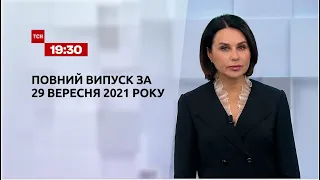 ТСН
19:30

ПОВНИЙ ВИПУСК ЗА
29 ВЕРЕСНЯ 2021 РОКУ